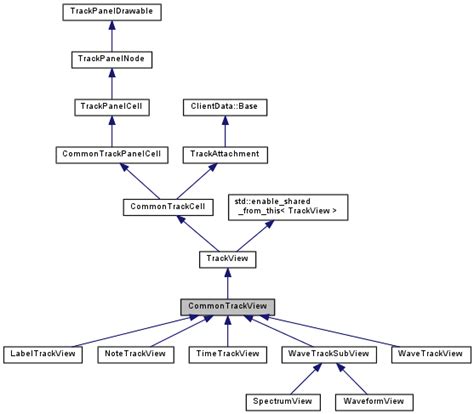 TrackPanelDrawable

TrackPanelNode

TrackPanelCell

ClientData::Base

CommonTrackPanelCell

TrackAttachment

CommonTrackCell

std::enable_shared _from_this< TrackView >

TrackView

CommonTrackView

LabelTrackView

NoteTrackView

TimeTrackView

WaveTrackSubView

WaveTrackView

SpectrumView

WaveformView